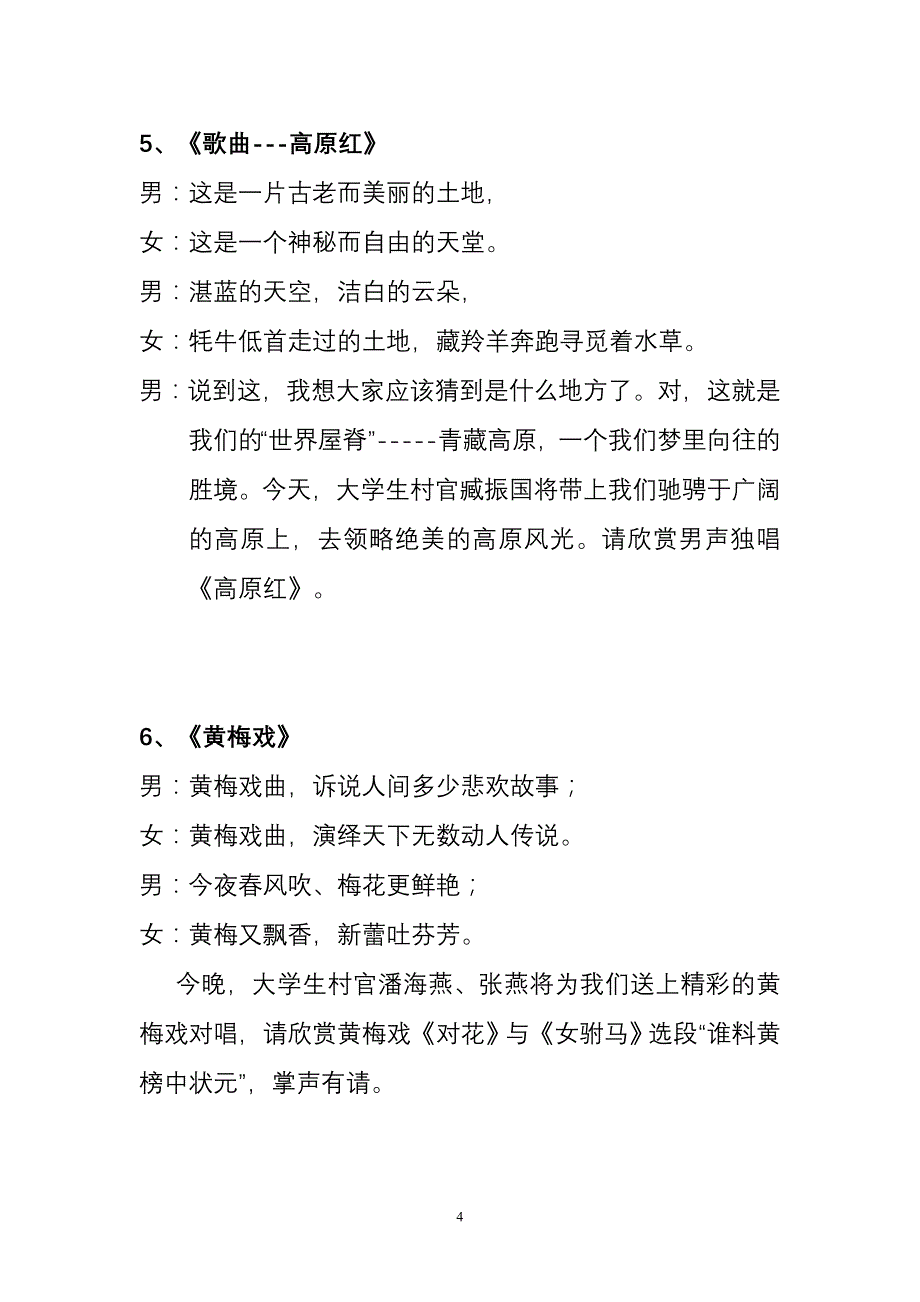 5、《歌曲---高原红》

男：这是一片古老而美丽的土地，

女：这是一个神秘而自由的天堂。

男：湛蓝的天空，洁白的云朵，

女：牦牛低首走过的土地，藏羚羊奔跑寻觅着水草。

男：说到这，我想大家应该猜到是什么地方了。对，这就是我们的“世界屋脊”-----青藏高原，一个我们梦里向往的胜境。今天，大学生村官臧振国将带上我们驰骋于广阔的高原上，去领略绝美的高原风光。请欣赏男声独唱《高原红》。

6、《黄梅戏》

男：黄梅戏曲，诉说人间多少悲欢故事；

女：黄梅戏曲，演绎天下无数动人传说。

男：今夜春风吹、梅花更鲜艳；

女：黄梅又飘香，新蕾吐芬芳。

今晚，大学生村官潘海燕、张燕将为我们送上精彩的黄梅戏对唱，请欣赏黄梅戏《对花》与《女驸马》选段“谁料黄榜中状元”，掌声有请。

4